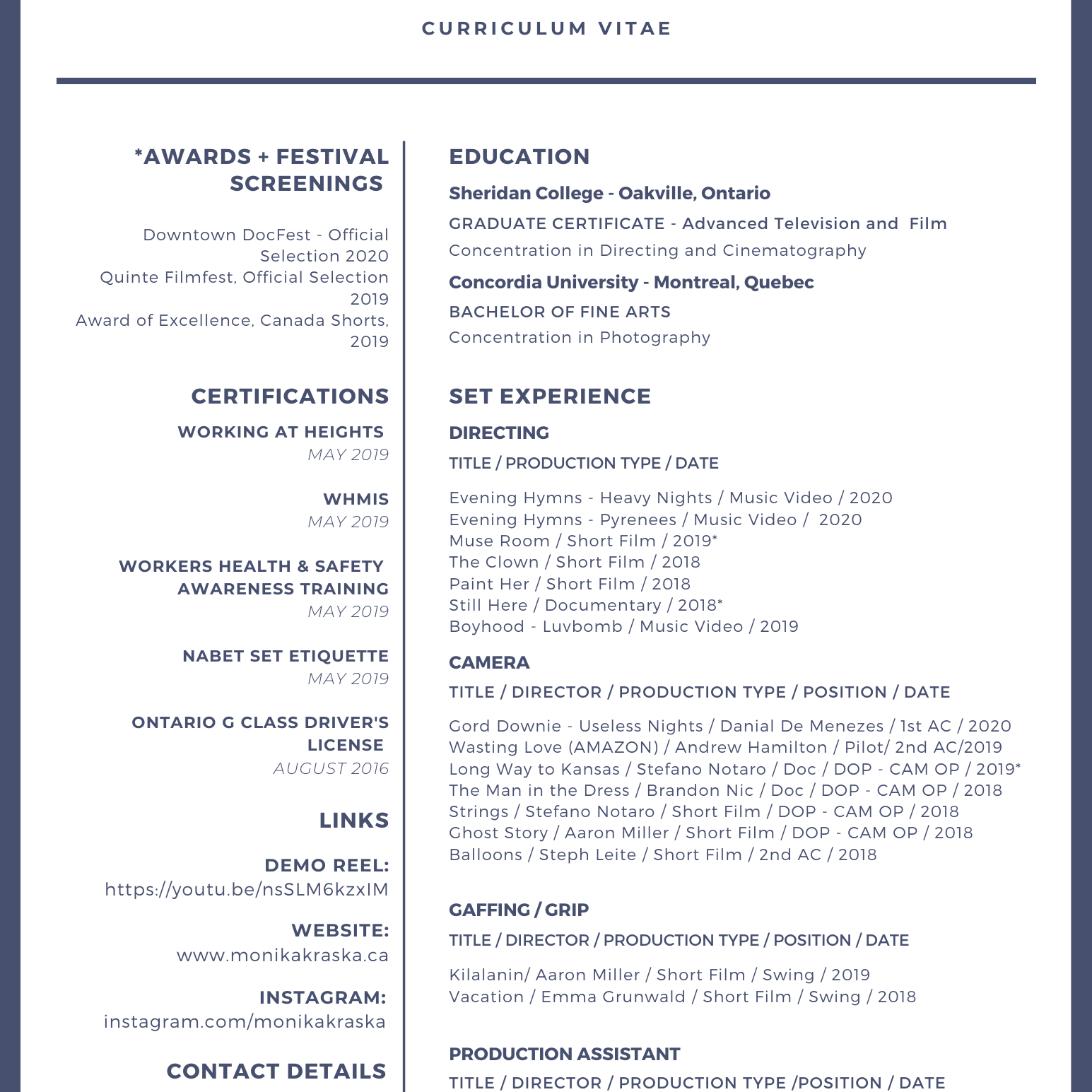 CURRICULUM VITAE

*AWARDS + FESTIVAL SCREENINGS

Downtown DocFest - Official Selection 2020
Quinte Filmfest, Official Selection 2019
Award of Excellence, Canada Shorts, 2019

CERTIFICATIONS

WORKING AT HEIGHTS
MAY 2019

WHMIS
MAY 2019

WORKERS HEALTH & SAFETY AWARENESS TRAINING
MAY 2019

NABET SET ETIQUETTE
MAY 2019

ONTARIO G CLASS DRIVER'S LICENSE
AUGUST 2016

LINKS

DEMO REEL:
https://youtu.be/nsSLM6kzxIM

WEBSITE:
www.monikakraska.ca

INSTAGRAM:
instagram.com/monikakraska

CONTACT DETAILS

EDUCATION

Sheridan College - Oakville, Ontario
GRADUATE CERTIFICATE - Advanced Television and Film
Concentration in Directing and Cinematography

Concordia University - Montreal, Quebec
BACHELOR OF FINE ARTS
Concentration in Photography

SET EXPERIENCE

DIRECTING
TITLE / PRODUCTION TYPE / DATE

Evening Hymns - Heavy Nights / Music Video / 2020
Evening Hymns - Pyrenees / Music Video / 2020
Muse Room / Short Film / 2019*
The Clown / Short Film / 2018
Paint Her / Short Film / 2018
Still Here / Documentary / 2018*
Boyhood - Luvbomb / Music Video / 2019

CAMERA
TITLE / DIRECTOR / PRODUCTION TYPE / POSITION / DATE

Gord Downie - Useless Nights / Danial De Menezes / 1st AC / 2020
Wasting Love (AMAZON) / Andrew Hamilton / Pilot/ 2nd AC/2019
Long Way to Kansas / Stefano Notaro / Doc / DOP - CAM OP / 2019*
The Man in the Dress / Brandon Nic / Doc / DOP - CAM OP / 2018
Strings / Stefano Notaro / Short Film / DOP - CAM OP / 2018
Ghost Story / Aaron Miller / Short Film / DOP - CAM OP / 2018
Balloons / Steph Leite / Short Film / 2nd AC / 2018

GAFFING / GRIP
TITLE / DIRECTOR / PRODUCTION TYPE / POSITION / DATE

Kilalanin/ Aaron Miller / Short Film / Swing / 2019
Vacation / Emma Grunwald / Short Film / Swing / 2018

PRODUCTION ASSISTANT
TITLE / DIRECTOR / PRODUCTION TYPE /POSITION / DATE